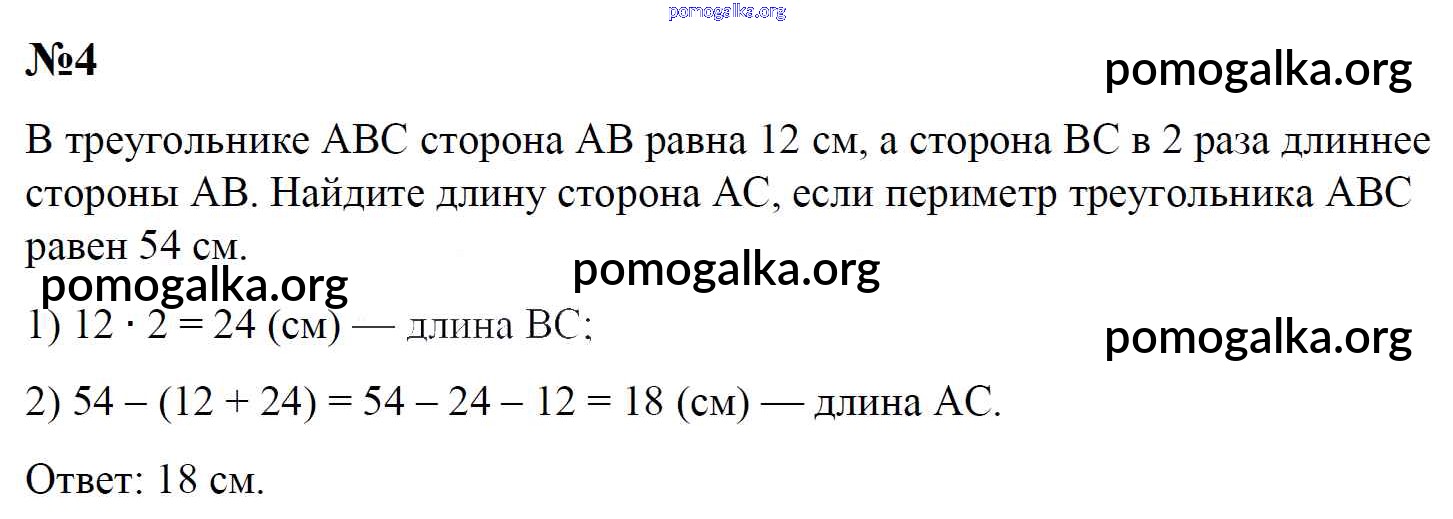 pomogalka.org

№4

pomogalka.org

В треугольнике ABC сторона AB равна 12 см, а сторона BC в 2 раза длиннее стороны AB. Найдите длину сторона AC, если периметр треугольника ABC равен 54 см.

pomogalka.org pomogalka.org

1) $12 \cdot 2 = 24$ (см) — длина BC;

pomogalka.org

2) $54 - (12 + 24) = 54 - 24 - 12 = 18$ (см) — длина AC.

Ответ: 18 см.